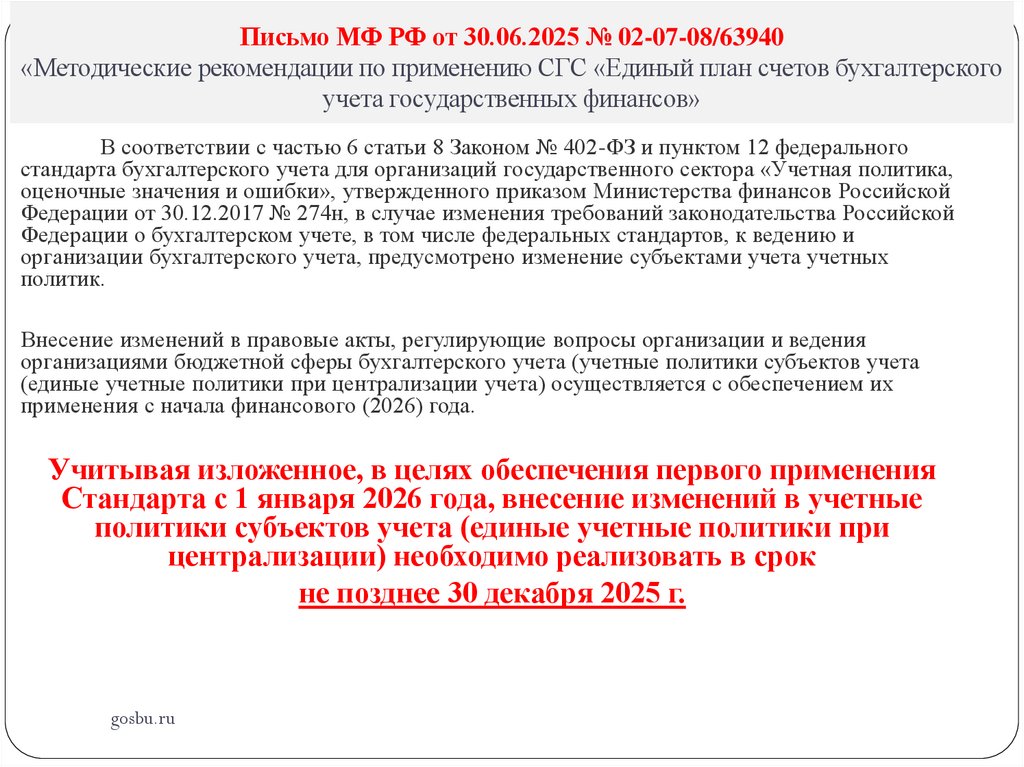 Письмо МФ РФ от 30.06.2025 № 02-07-08/63940
«Методические рекомендации по применению СГС «Единый план счетов бухгалтерского учета государственных финансов»

В соответствии с частью 6 статьи 8 Законом № 402-ФЗ и пунктом 12 федерального стандарта бухгалтерского учета для организаций государственного сектора «Учетная политика, оценочные значения и ошибки», утвержденного приказом Министерства финансов Российской Федерации от 30.12.2017 № 274н, в случае изменения требований законодательства Российской Федерации о бухгалтерском учете, в том числе федеральных стандартов, к ведению и организации бухгалтерского учета, предусмотрено изменение субъектами учета учетных политик.

Внесение изменений в правовые акты, регулирующие вопросы организации и ведения организациями бюджетной сферы бухгалтерского учета (учетные политики субъектов учета (единые учетные политики при централизации учета) осуществляется с обеспечением их применения с начала финансового (2026) года.

Учитывая изложенное, в целях обеспечения первого применения Стандарта с 1 января 2026 года, внесение изменений в учетные политики субъектов учета (единые учетные политики при централизации) необходимо реализовать в срок
не позднее 30 декабря 2025 г.

gosbu.ru